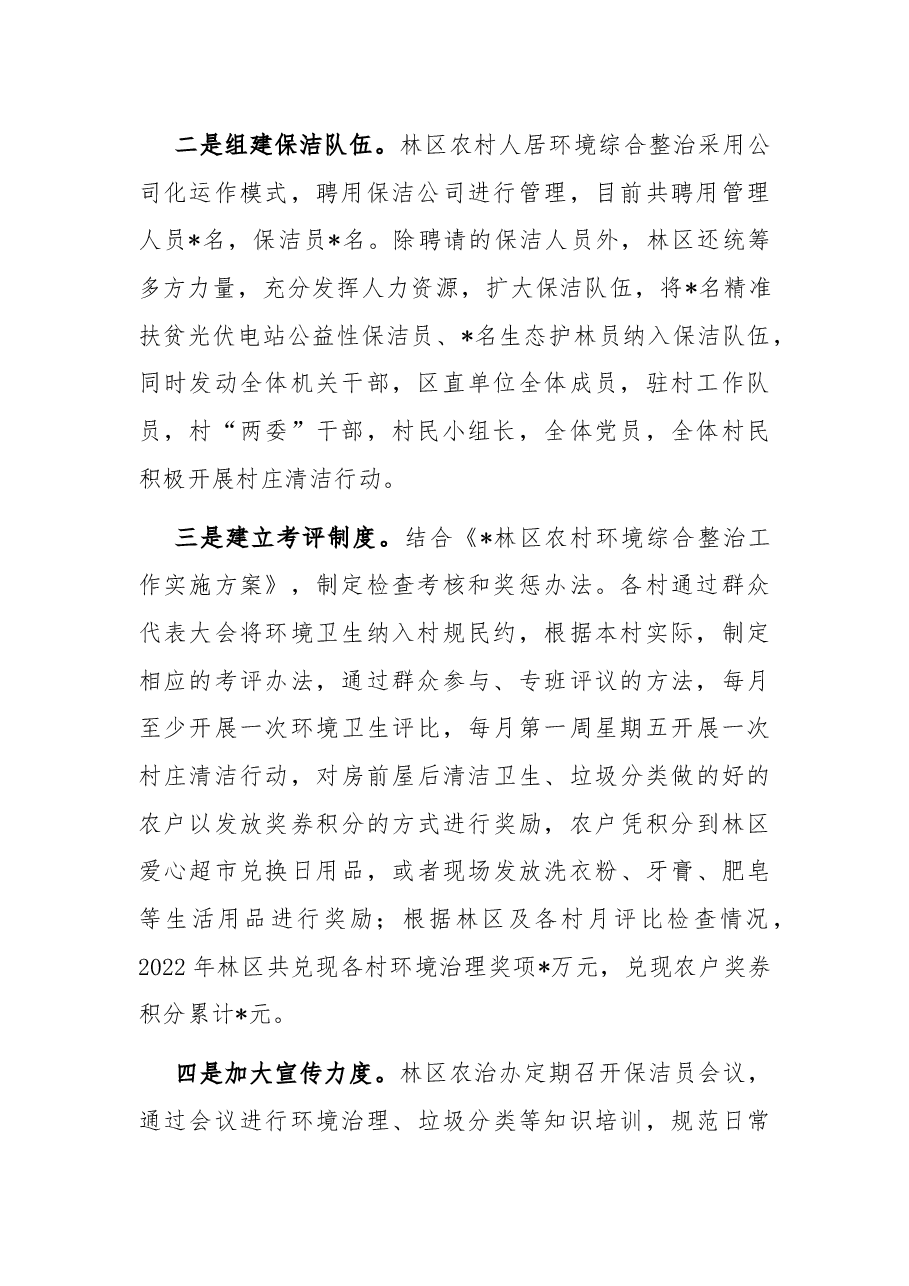 二是组建保洁队伍。林区农村人居环境综合整治采用公司化运作模式，聘用保洁公司进行管理，目前共聘用管理人员*名，保洁员*名。除聘请的保洁人员外，林区还统筹多方力量，充分发挥人力资源，扩大保洁队伍，将*名精准扶贫光伏电站公益性保洁员、*名生态护林员纳入保洁队伍，同时发动全体机关干部，区直单位全体成员，驻村工作队员，村“两委”干部，村民小组长，全体党员，全体村民积极开展村庄清洁行动。

三是建立考评制度。结合《*林区农村环境综合整治工作实施方案》，制定检查考核和奖惩办法。各村通过群众代表大会将环境卫生纳入村规民约，根据本村实际，制定相应的考评办法，通过群众参与、专班评议的方法，每月至少开展一次环境卫生评比，每月第一周星期五开展一次村庄清洁行动，对房前屋后清洁卫生、垃圾分类做的好的农户以发放奖券积分的方式进行奖励，农户凭积分到林区爱心超市兑换日用品，或者现场发放洗衣粉、牙膏、肥皂等生活用品进行奖励；根据林区及各村月评比检查情况，2022年林区共兑现各村环境治理奖项*万元，兑现农户奖券积分累计*元。

四是加大宣传力度。林区农治办定期召开保洁员会议，通过会议进行环境治理、垃圾分类等知识培训，规范日常